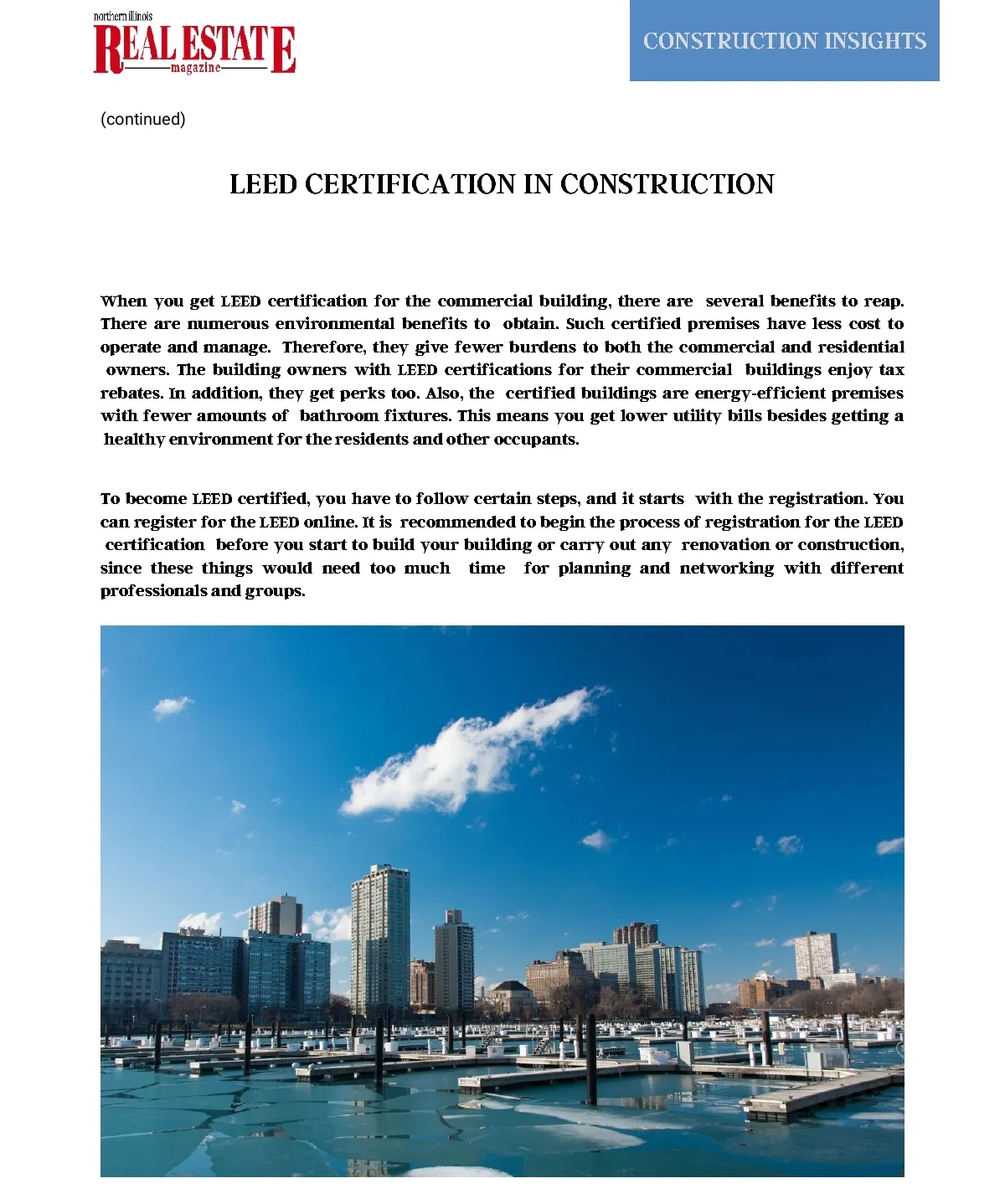 northern illinois
REAL ESTATE
magazine

CONSTRUCTION INSIGHTS

(continued)

LEED CERTIFICATION IN CONSTRUCTION

When you get LEED certification for the commercial building, there are several benefits to reap. There are numerous environmental benefits to obtain. Such certified premises have less cost to operate and manage. Therefore, they give fewer burdens to both the commercial and residential owners. The building owners with LEED certifications for their commercial buildings enjoy tax rebates. In addition, they get perks too. Also, the certified buildings are energy-efficient premises with fewer amounts of bathroom fixtures. This means you get lower utility bills besides getting a healthy environment for the residents and other occupants.

To become LEED certified, you have to follow certain steps, and it starts with the registration. You can register for the LEED online. It is recommended to begin the process of registration for the LEED certification before you start to build your building or carry out any renovation or construction, since these things would need too much time for planning and networking with different professionals and groups.